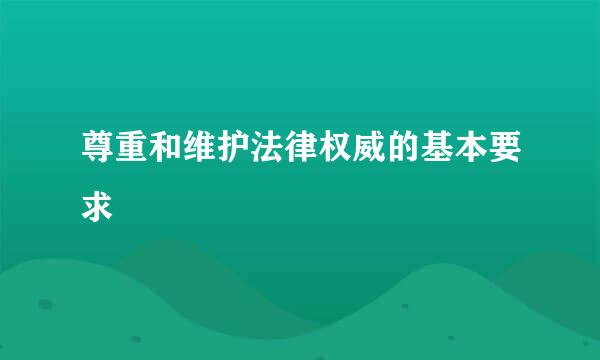 尊重和维护法律权威的基本要求